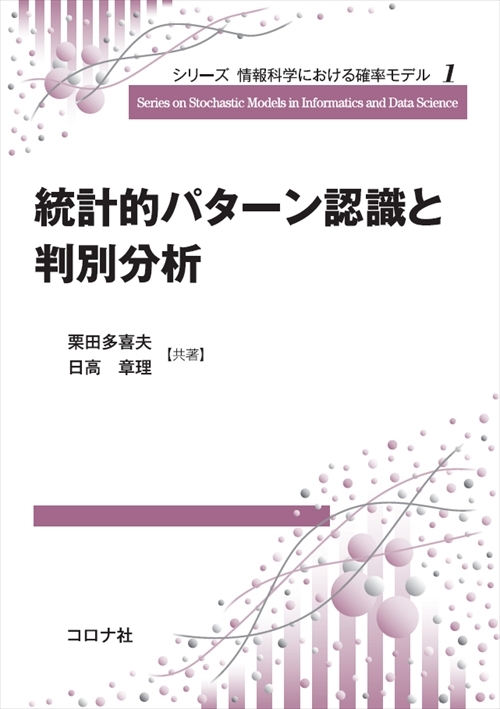 シリーズ 情報科学における確率モデル 1

Series on Stochastic Models in Informatics and Data Science

統計的パターン認識と判別分析

栗田多喜夫
日高 章理 【共著】

コロナ社